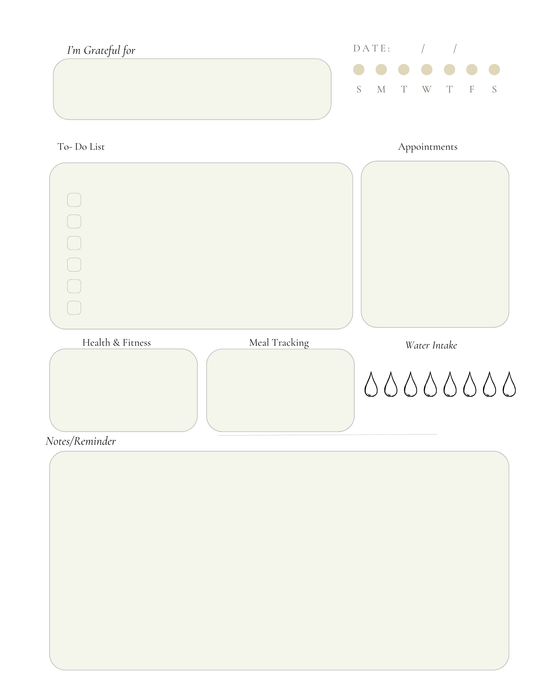 I'm Grateful for

DATE: / /

S M T W T F S

To- Do List

Appointments

Health & Fitness

Meal Tracking

Water Intake

Notes/Reminder